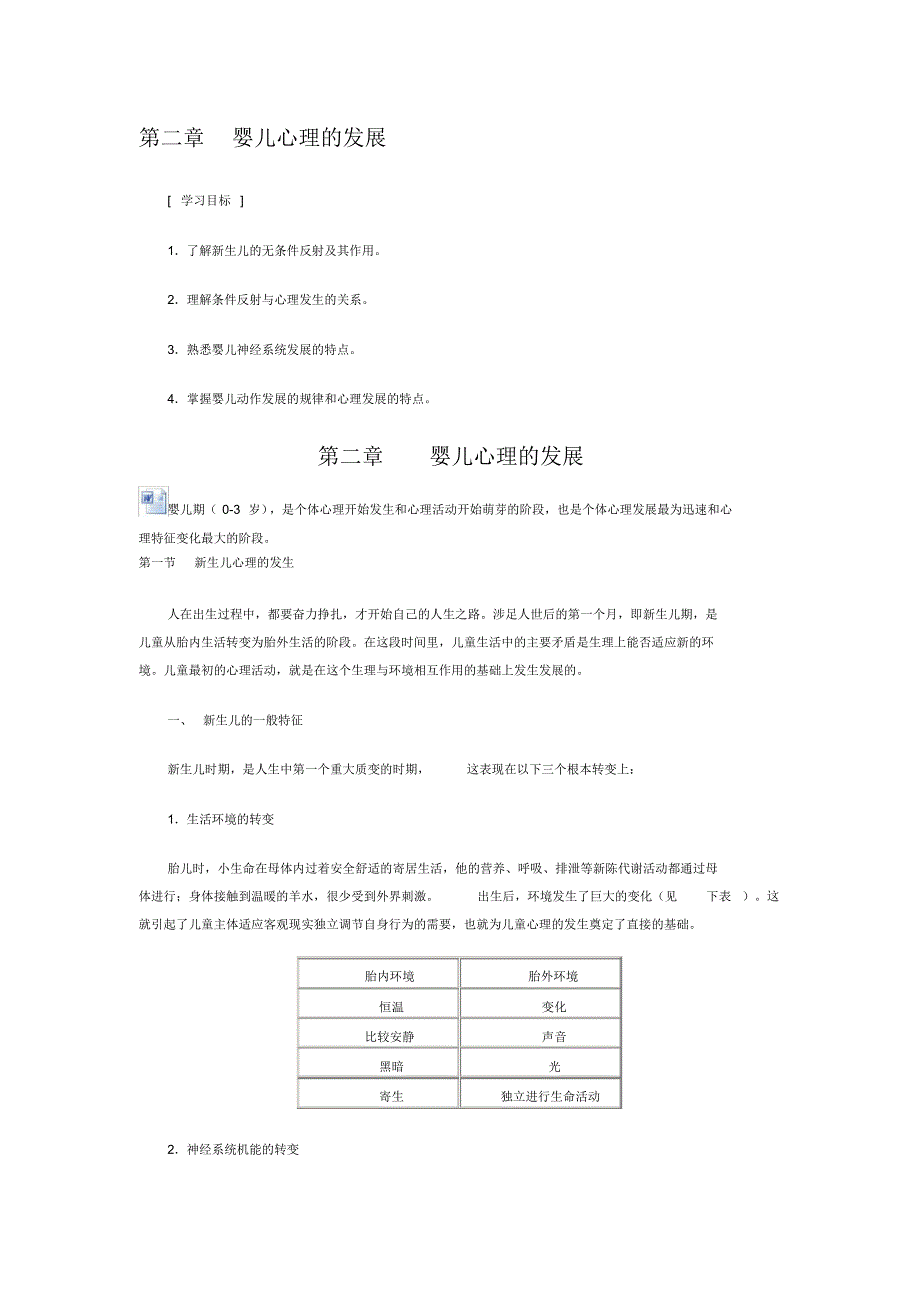 第二章　婴儿心理的发展

[ 学习目标 ]

1. 了解新生儿的无条件反射及其作用。

2. 理解条件反射与心理发生的关系。

3. 熟悉婴儿神经系统发展的特点。

4. 掌握婴儿动作发展的规律和心理发展的特点。

第二章　婴儿心理的发展

婴儿期（ 0-3 岁），是个体心理开始发生和心理活动开始萌芽的阶段，也是个体心理发展最为迅速和心理特征变化最大的阶段。

第一节　新生儿心理的发生

人在出生过程中，都要奋力挣扎，才开始自己的人生之路。涉足人世后的第一个月，即新生儿期，是儿童从胎内生活转变为胎外生活的阶段。在这段时间里，儿童生活中的主要矛盾是生理上能否适应新的环境。儿童最初的心理活动，就是在这个生理与环境相互作用的基础上发生发展的。

一、　新生儿的一般特征

新生儿时期，是人生中第一个重大质变的时期，　这表现在以下三个根本转变上：

1. 生活环境的转变

胎儿时，小生命在母体内过着安全舒适的寄居生活，他的营养、呼吸、排泄等新陈代谢活动都通过母体进行；身体接触到温暖的羊水，很少受到外界刺激。　出生后，环境发生了巨大的变化（见　下表　）。这就引起了儿童主体适应客观现实独立调节自身行为的需要，也就为儿童心理的发生奠定了直接的基础。

| 胎内环境 | 胎外环境 |
|---|---|
| 恒温 | 变化 |
| 比较安静 | 声音 |
| 黑暗 | 光 |
| 寄生 | 独立进行生命活动 |

2. 神经系统机能的转变